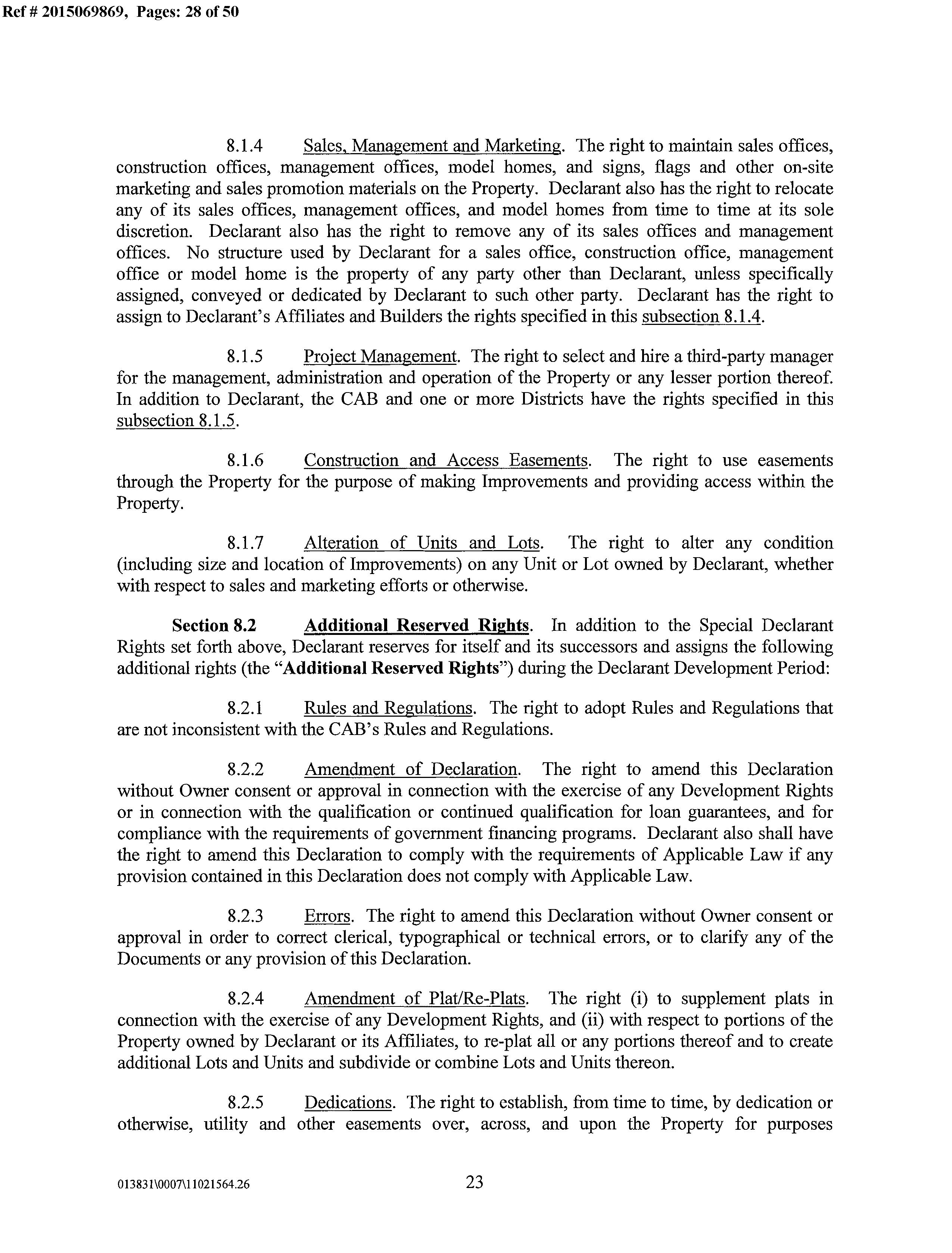 Ref # 2015069869, Pages: 28 of 50

8.1.4 Sales, Management and Marketing. The right to maintain sales offices, construction offices, management offices, model homes, and signs, flags and other on-site marketing and sales promotion materials on the Property. Declarant also has the right to relocate any of its sales offices, management offices, and model homes from time to time at its sole discretion. Declarant also has the right to remove any of its sales offices and management offices. No structure used by Declarant for a sales office, construction office, management office or model home is the property of any party other than Declarant, unless specifically assigned, conveyed or dedicated by Declarant to such other party. Declarant has the right to assign to Declarant's Affiliates and Builders the rights specified in this subsection 8.1.4.

8.1.5 Project Management. The right to select and hire a third-party manager for the management, administration and operation of the Property or any lesser portion thereof. In addition to Declarant, the CAB and one or more Districts have the rights specified in this subsection 8.1.5.

8.1.6 Construction and Access Easements. The right to use easements through the Property for the purpose of making Improvements and providing access within the Property.

8.1.7 Alteration of Units and Lots. The right to alter any condition (including size and location of Improvements) on any Unit or Lot owned by Declarant, whether with respect to sales and marketing efforts or otherwise.

Section 8.2 Additional Reserved Rights. In addition to the Special Declarant Rights set forth above, Declarant reserves for itself and its successors and assigns the following additional rights (the "Additional Reserved Rights") during the Declarant Development Period:

8.2.1 Rules and Regulations. The right to adopt Rules and Regulations that are not inconsistent with the CAB's Rules and Regulations.

8.2.2 Amendment of Declaration. The right to amend this Declaration without Owner consent or approval in connection with the exercise of any Development Rights or in connection with the qualification or continued qualification for loan guarantees, and for compliance with the requirements of government financing programs. Declarant also shall have the right to amend this Declaration to comply with the requirements of Applicable Law if any provision contained in this Declaration does not comply with Applicable Law.

8.2.3 Errors. The right to amend this Declaration without Owner consent or approval in order to correct clerical, typographical or technical errors, or to clarify any of the Documents or any provision of this Declaration.

8.2.4 Amendment of Plat/Re-Plats. The right (i) to supplement plats in connection with the exercise of any Development Rights, and (ii) with respect to portions of the Property owned by Declarant or its Affiliates, to re-plat all or any portions thereof and to create additional Lots and Units and subdivide or combine Lots and Units thereon.

8.2.5 Dedications. The right to establish, from time to time, by dedication or otherwise, utility and other easements over, across, and upon the Property for purposes

013831\0007\11021564.26 23